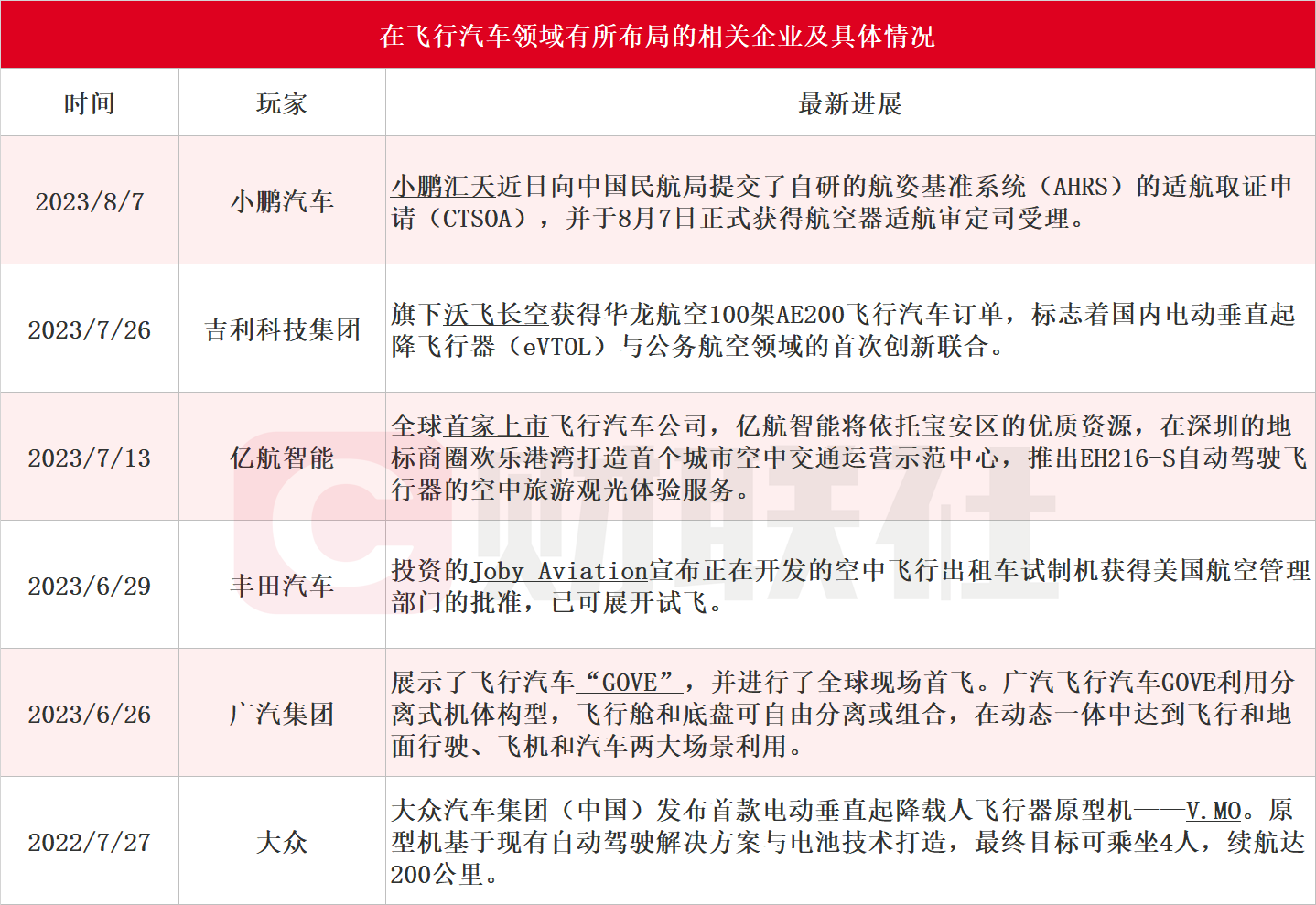 在飞行汽车领域有所布局的相关企业及具体情况

| 时间 | 玩家 | 最新进展 |
|---|---|---|
| 2023/8/7 | 小鹏汽车 | 小鹏汇天近日向中国民航局提交了自研的航姿基准系统（AHRS）的适航取证申请（CTSOA），并于8月7日正式获得航空器适航审定司受理。 |
| 2023/7/26 | 吉利科技集团 | 旗下沃飞长空获得华龙航空100架AE200飞行汽车订单，标志着国内电动垂直起降飞行器（eVTOL）与公务航空领域的首次创新联合。 |
| 2023/7/13 | 亿航智能 | 全球首家上市飞行汽车公司，亿航智能将依托宝安区的优质资源，在深圳的地标商圈欢乐港湾打造首个城市空中交通运营示范中心，推出EH216-S自动驾驶飞行器的空中旅游观光体验服务。 |
| 2023/6/29 | 丰田汽车 | 投资的Joby Aviation宣布正在开发的空中飞行出租车试制机获得美国航空管理部门的批准，已可展开试飞。 |
| 2023/6/26 | 广汽集团 | 展示了飞行汽车“GOVE”，并进行了全球现场首飞。广汽飞行汽车GOVE利用分离式机体构型，飞行舱和底盘可自由分离或组合，在动态一体中达到飞行和地面行驶、飞机和汽车两大场景利用。 |
| 2022/7/27 | 大众 | 大众汽车集团（中国）发布首款电动垂直起降载人飞行器原型机——V.MO。原型机基于现有自动驾驶解决方案与电池技术打造，最终目标可乘坐4人，续航达200公里。 |

财联社